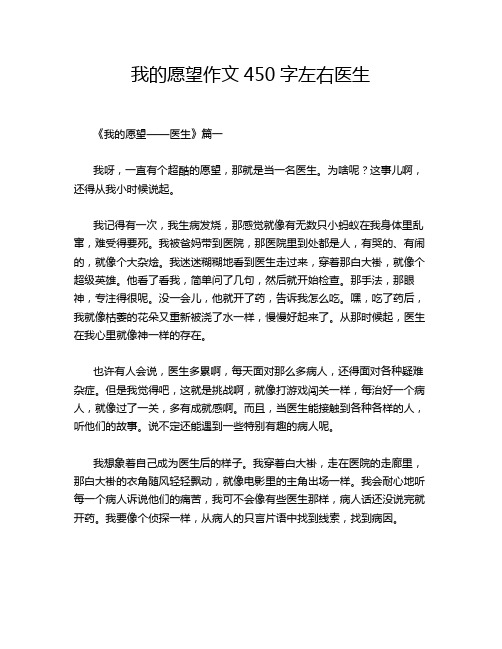 我的愿望作文 450 字左右医生

《我的愿望——医生》篇一

我呀，一直有个超酷的愿望，那就是当一名医生。为啥呢？这事儿啊，还得从我小时候说起。

我记得有一次，我生病发烧，那感觉就像有无数只小蚂蚁在我身体里乱窜，难受得要死。我被爸妈带到医院，那医院里到处都是人，有哭的、有闹的，就像个大杂烩。我迷迷糊糊地看到医生走过来，穿着那白大褂，就像个超级英雄。他看了看我，简单问了几句，然后就开始检查。那手法，那眼神，专注得很呢。没一会儿，他就开了药，告诉我怎么吃。嘿，吃了药后，我就像枯萎的花朵又重新被浇了水一样，慢慢好起来了。从那时候起，医生在我心里就像神一样的存在。

也许有人会说，医生多累啊，每天面对那么多病人，还得面对各种疑难杂症。但是我觉得吧，这就是挑战啊，就像打游戏闯关一样，每治好一个病人，就像过了一关，多有成就感啊。而且，当医生能接触到各种各样的人，听他们的故事。说不定还能遇到一些特别有趣的病人呢。

我想象着自己成为医生后的样子。我穿着白大褂，走在医院的走廊里，那白大褂的衣角随风轻轻飘动，就像电影里的主角出场一样。我会耐心地听每一个病人诉说他们的病苦，我可不会像有些医生那样，病人话还没说完就开药。我要像个侦探一样，从病人的只言片语中找到线索，找到病因。